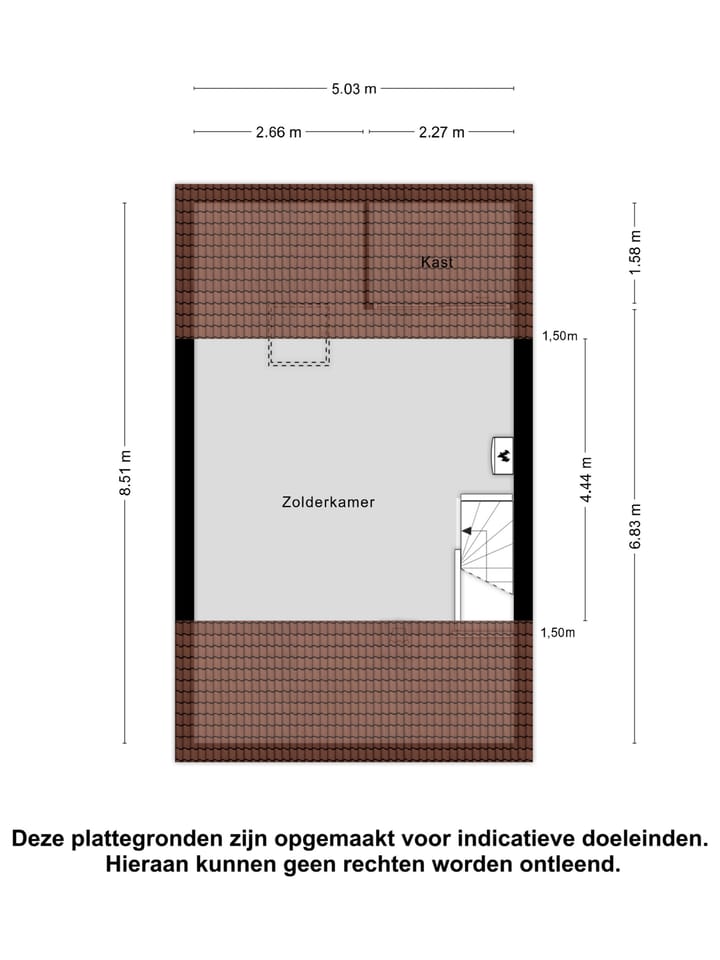 5.03 m

2.66 m 2.27 m

Kast

1.58 m

1,50m

8.51 m

Zolderkamer

4.44 m

6.83 m

1,50m

Deze plattegronden zijn opgemaakt voor indicatieve doeleinden. Hieraan kunnen geen rechten worden ontleend.